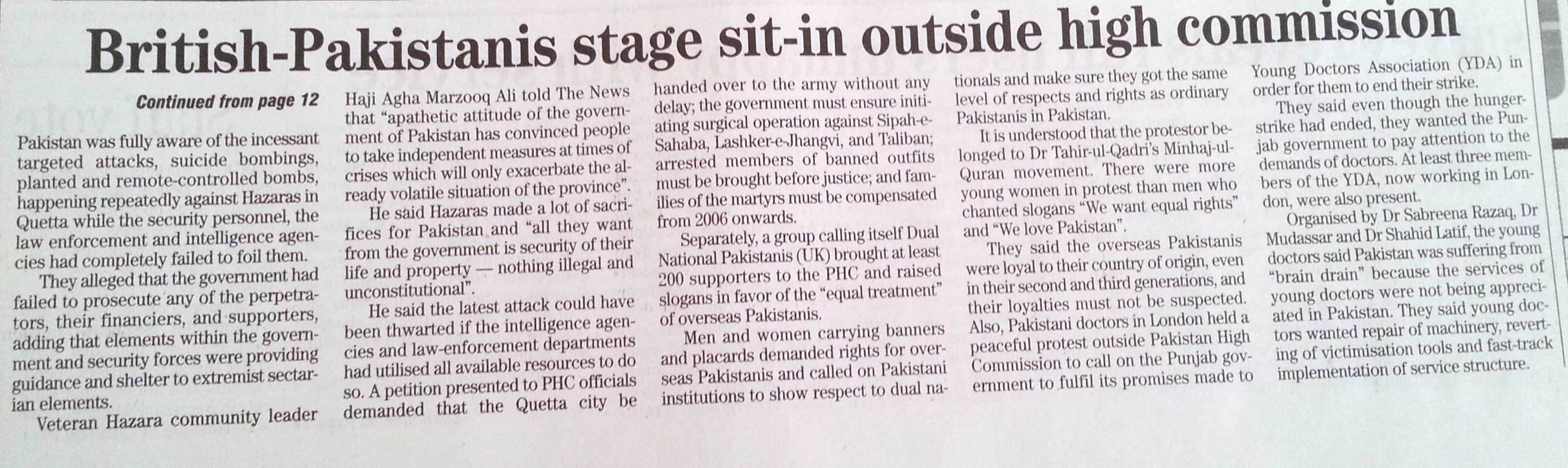 British-Pakistanis stage sit-in outside high commission

Continued from page 12

Pakistan was fully aware of the incessant targeted attacks, suicide bombings, planted and remote-controlled bombs, happening repeatedly against Hazaras in Quetta while the security personnel, the law enforcement and intelligence agencies had completely failed to foil them.

They alleged that the government had failed to prosecute any of the perpetrators, their financiers, and supporters, adding that elements within the government and security forces were providing guidance and shelter to extremist sectarian elements.

Veteran Hazara community leader Haji Agha Marzooq Ali told The News that "apathetic attitude of the government of Pakistan has convinced people to take independent measures at times of crises which will only exacerbate the already volatile situation of the province".

He said Hazaras made a lot of sacrifices for Pakistan and "all they want from the government is security of their life and property — nothing illegal and unconstitutional".

He said the latest attack could have been thwarted if the intelligence agencies and law-enforcement departments had utilised all available resources to do so. A petition presented to PHC officials demanded that the Quetta city be handed over to the army without any delay; the government must ensure initiating surgical operation against Sipah-e-Sahaba, Lashker-e-Jhangvi, and Taliban; arrested members of banned outfits must be brought before justice; and families of the martyrs must be compensated from 2006 onwards.

Separately, a group calling itself Dual National Pakistanis (UK) brought at least 200 supporters to the PHC and raised slogans in favor of the "equal treatment" of overseas Pakistanis.

Men and women carrying banners and placards demanded rights for overseas Pakistanis and called on Pakistani institutions to show respect to dual nationals and make sure they got the same level of respects and rights as ordinary Pakistanis in Pakistan.

It is understood that the protestor belonged to Dr Tahir-ul-Qadri's Minhaj-ul-Quran movement. There were more young women in protest than men who chanted slogans "We want equal rights" and "We love Pakistan".

They said the overseas Pakistanis were loyal to their country of origin, even in their second and third generations, and their loyalties must not be suspected. Also, Pakistani doctors in London held a peaceful protest outside Pakistan High Commission to call on the Punjab government to fulfil its promises made to Young Doctors Association (YDA) in order for them to end their strike.

They said even though the hunger-strike had ended, they wanted the Punjab government to pay attention to the demands of doctors. At least three members of the YDA, now working in London, were also present.

Organised by Dr Sabreena Razaq, Dr Mudassar and Dr Shahid Latif, the young doctors said Pakistan was suffering from "brain drain" because the services of young doctors were not being appreciated in Pakistan. They said young doctors wanted repair of machinery, reverting of victimisation tools and fast-track implementation of service structure.